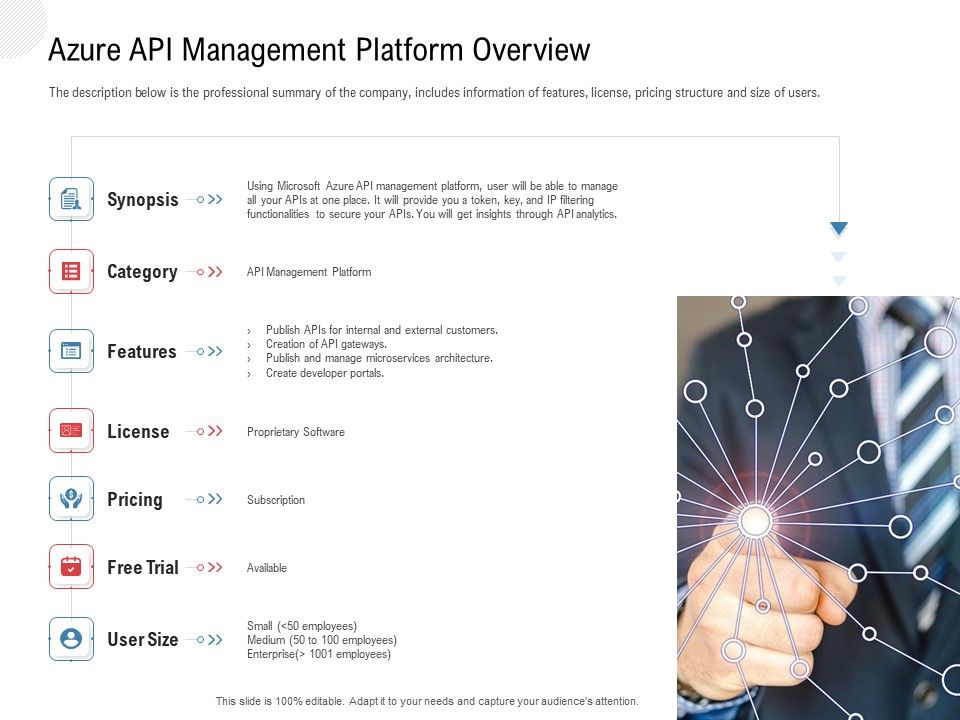 Azure API Management Platform Overview

The description below is the professional summary of the company, includes information of features, license, pricing structure and size of users.

Synopsis

Using Microsoft Azure API management platform, user will be able to manage all your APIs at one place. It will provide you a token, key, and IP filtering functionalities to secure your APIs. You will get insights through API analytics.

Category

API Management Platform

Features

› Publish APIs for internal and external customers.
› Creation of API gateways.
› Publish and manage microservices architecture.
› Create developer portals.

License

Proprietary Software

Pricing

Subscription

Free Trial

Available

User Size

Small (<50 employees)
Medium (50 to 100 employees)
Enterprise(> 1001 employees)

This slide is 100% editable. Adapt it to your needs and capture your audience's attention.